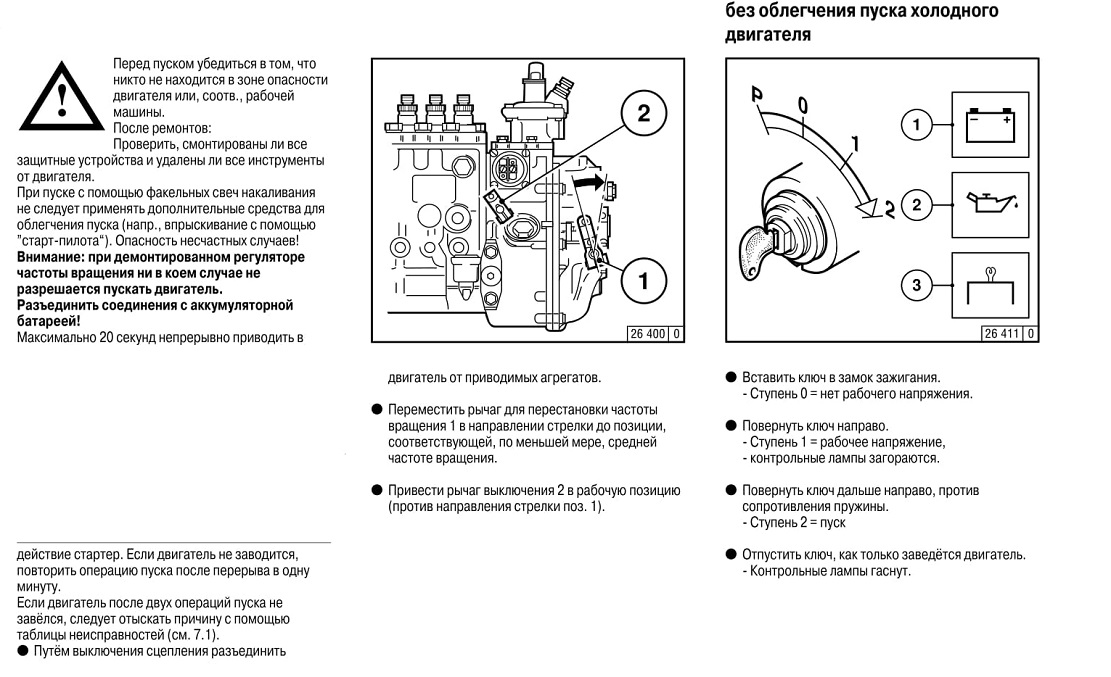 Перед пуском убедиться в том, что никто не находится в зоне опасности двигателя или, соотв., рабочей машины.
После ремонтов:
Проверить, смонтированы ли все защитные устройства и удалены ли все инструменты от двигателя.
При пуске с помощью факельных свеч накаливания не следует применять дополнительные средства для облегчения пуска (напр., впрыскивание с помощью "старт-пилота"). Опасность несчастных случаев!
**Внимание: при демонтированном регуляторе частоты вращения ни в коем случае не разрешается пускать двигатель.**
**Разъединить соединения с аккумуляторной батареей!**
Максимально 20 секунд непрерывно приводить в

действие стартер. Если двигатель не заводится, повторить операцию пуска после перерыва в одну минуту.
Если двигатель после двух операций пуска не завёлся, следует отыскать причину с помощью таблицы неисправностей (см. 7.1).
● Путём выключения сцепления разъединить

2
1
26 400 0

двигатель от приводимых агрегатов.

● Переместить рычаг для перестановки частоты вращения 1 в направлении стрелки до позиции, соответствующей, по меньшей мере, средней частоте вращения.

● Привести рычаг выключения 2 в рабочую позицию (против направления стрелки поз. 1).

без облегчения пуска холодного двигателя

P
0
1
2
1
2
3
26 411 0

● Вставить ключ в замок зажигания.
- Ступень 0 = нет рабочего напряжения.

● Повернуть ключ направо.
- Ступень 1 = рабочее напряжение,
- контрольные лампы загораются.

● Повернуть ключ дальше направо, против сопротивления пружины.
- Ступень 2 = пуск

● Отпустить ключ, как только заведётся двигатель.
- Контрольные лампы гаснут.